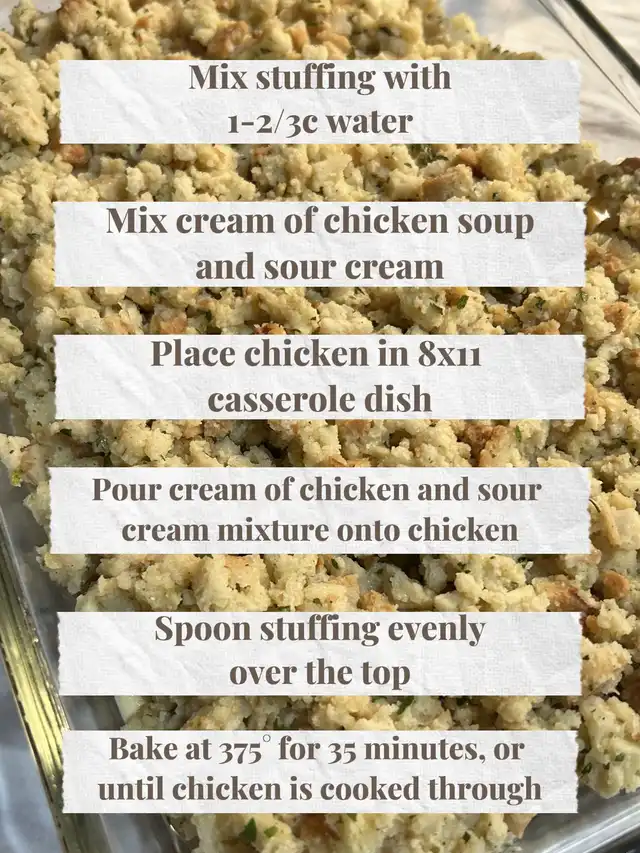 Mix stuffing with
1-2/3c water

Mix cream of chicken soup
and sour cream

Place chicken in 8x11
casserole dish

Pour cream of chicken and sour
cream mixture onto chicken

Spoon stuffing evenly
over the top

Bake at 375° for 35 minutes, or
until chicken is cooked through